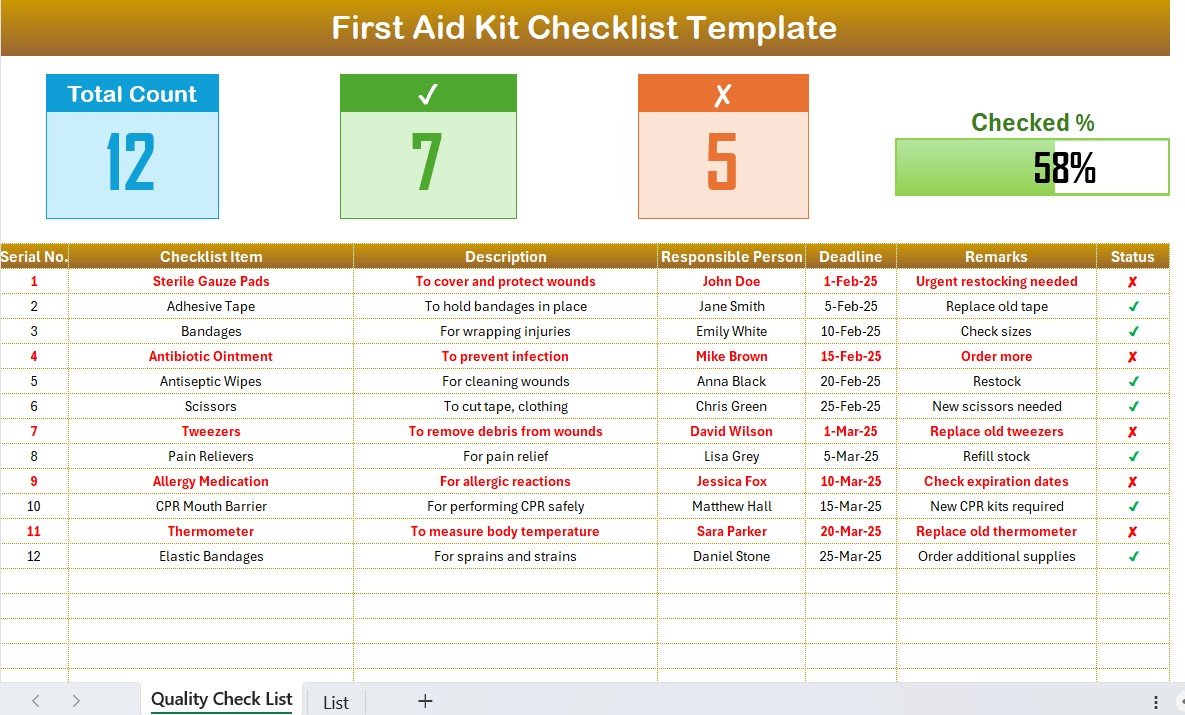 First Aid Kit Checklist Template

Total Count
12

✓
7

✗
5

Checked %
58%

| Serial No. | Checklist Item | Description | Responsible Person | Deadline | Remarks | Status |
|---|---|---|---|---|---|---|
| 1 | Sterile Gauze Pads | To cover and protect wounds | John Doe | 1-Feb-25 | Urgent restocking needed | ✗ |
| 2 | Adhesive Tape | To hold bandages in place | Jane Smith | 5-Feb-25 | Replace old tape | ✓ |
| 3 | Bandages | For wrapping injuries | Emily White | 10-Feb-25 | Check sizes | ✓ |
| 4 | Antibiotic Ointment | To prevent infection | Mike Brown | 15-Feb-25 | Order more | ✗ |
| 5 | Antiseptic Wipes | For cleaning wounds | Anna Black | 20-Feb-25 | Restock | ✓ |
| 6 | Scissors | To cut tape, clothing | Chris Green | 25-Feb-25 | New scissors needed | ✓ |
| 7 | Tweezers | To remove debris from wounds | David Wilson | 1-Mar-25 | Replace old tweezers | ✗ |
| 8 | Pain Relievers | For pain relief | Lisa Grey | 5-Mar-25 | Refill stock | ✓ |
| 9 | Allergy Medication | For allergic reactions | Jessica Fox | 10-Mar-25 | Check expiration dates | ✗ |
| 10 | CPR Mouth Barrier | For performing CPR safely | Matthew Hall | 15-Mar-25 | New CPR kits required | ✓ |
| 11 | Thermometer | To measure body temperature | Sara Parker | 20-Mar-25 | Replace old thermometer | ✗ |
| 12 | Elastic Bandages | For sprains and strains | Daniel Stone | 25-Mar-25 | Order additional supplies | ✓ |

Quality Check List
List
+